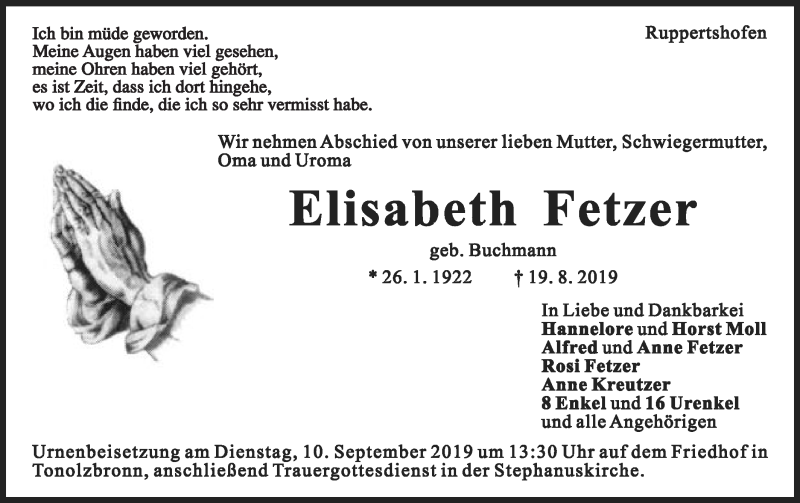 Ich bin müde geworden.
Meine Augen haben viel gesehen,
meine Ohren haben viel gehört,
es ist Zeit, dass ich dort hingehe,
wo ich die finde, die ich so sehr vermisst habe.

Ruppertshofen

Wir nehmen Abschied von unserer lieben Mutter, Schwiegermutter, Oma und Uroma

Elisabeth Fetzer

geb. Buchmann

* 26. 1. 1922 † 19. 8. 2019

In Liebe und Dankbarkei
Hannelore und Horst Moll
Alfred und Anne Fetzer
Rosi Fetzer
Anne Kreutzer
8 Enkel und 16 Urenkel
und alle Angehörigen

Urnenbeisetzung am Dienstag, 10. September 2019 um 13:30 Uhr auf dem Friedhof in Tonolzbronn, anschließend Trauergottesdienst in der Stephanuskirche.